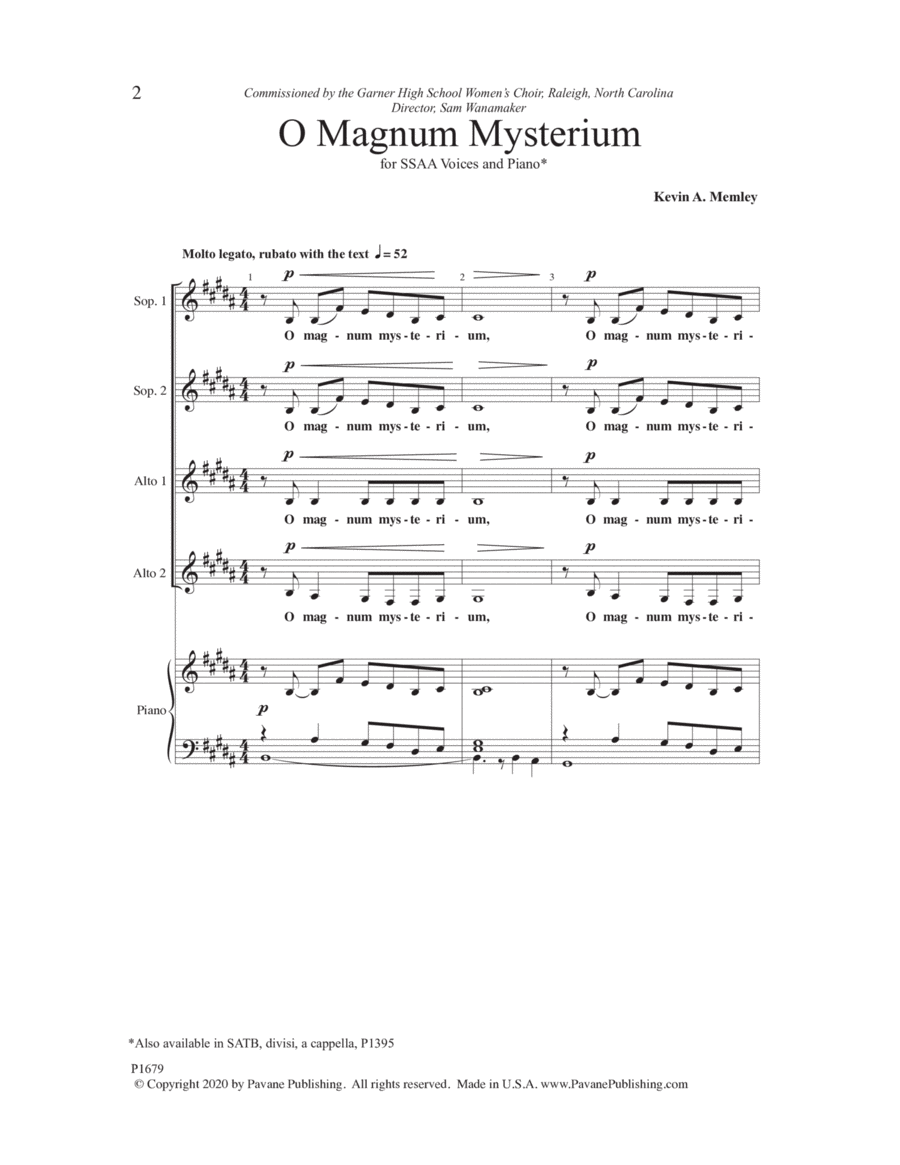 2

Commissioned by the Garner High School Women's Choir, Raleigh, North Carolina
Director, Sam Wanamaker

O Magnum Mysterium

for SSAA Voices and Piano*

Kevin A. Memley

Molto legato, rubato with the text ♩= 52

1 2 3

Sop. 1
p p
O mag - num mys - te - ri - um, O mag - num mys - te - ri -

Sop. 2
p p
O mag - num mys - te - ri - um, O mag - num mys - te - ri -

Alto 1
p p
O mag - num mys - te - ri - um, O mag - num mys - te - ri -

Alto 2
p p
O mag - num mys - te - ri - um, O mag - num mys - te - ri -

Piano
p

*Also available in SATB, divisi, a cappella, P1395

P1679
© Copyright 2020 by Pavane Publishing. All rights reserved. Made in U.S.A. www.PavanePublishing.com